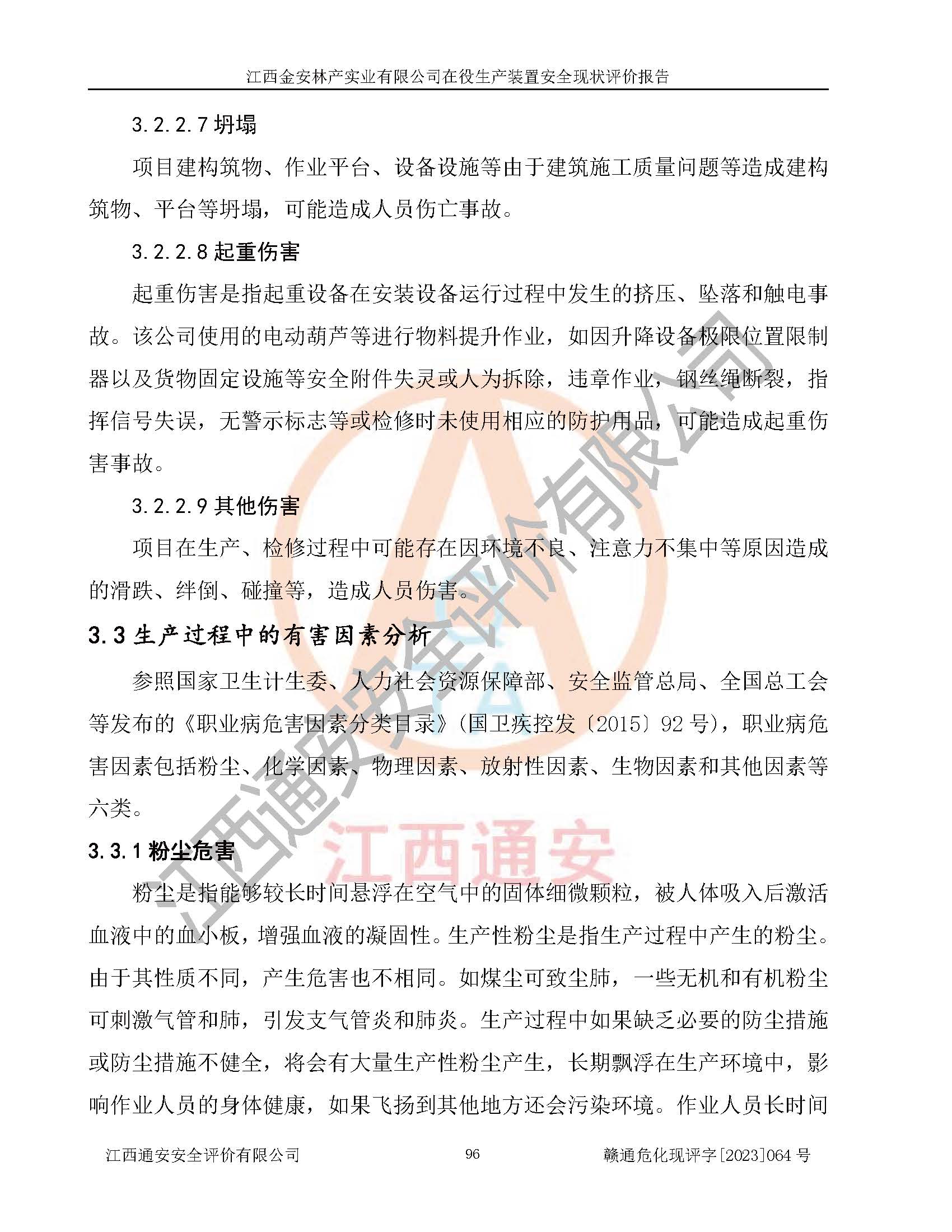 江西金安林产实业有限公司在役生产装置安全现状评价报告

3.2.2.7 坍塌

项目建构筑物、作业平台、设备设施等由于建筑施工质量问题等造成建构筑物、平台等坍塌，可能造成人员伤亡事故。

3.2.2.8 起重伤害

起重伤害是指起重设备在安装设备运行过程中发生的挤压、坠落和触电事故。该公司使用的电动葫芦等进行物料提升作业，如因升降设备极限位置限制器以及货物固定设施等安全附件失灵或人为拆除，违章作业，钢丝绳断裂，指挥信号失误，无警示标志等或检修时未使用相应的防护用品，可能造成起重伤害事故。

3.2.2.9 其他伤害

项目在生产、检修过程中可能存在因环境不良、注意力不集中等原因造成的滑跌、绊倒、碰撞等，造成人员伤害。

3.3 生产过程中的有害因素分析

参照国家卫生计生委、人力社会资源保障部、安全监管总局、全国总工会等发布的《职业病危害因素分类目录》(国卫疾控发〔2015〕92 号)，职业病危害因素包括粉尘、化学因素、物理因素、放射性因素、生物因素和其他因素等六类。

3.3.1 粉尘危害

粉尘是指能够较长时间悬浮在空气中的固体细微颗粒，被人体吸入后激活血液中的血小板，增强血液的凝固性。生产性粉尘是指生产过程中产生的粉尘。由于其性质不同，产生危害也不相同。如煤尘可致尘肺，一些无机和有机粉尘可刺激气管和肺，引发支气管炎和肺炎。生产过程中如果缺乏必要的防尘措施或防尘措施不健全，将会有大量生产性粉尘产生，长期飘浮在生产环境中，影响作业人员的身体健康，如果飞扬到其他地方还会污染环境。作业人员长时间

江西通安安全评价有限公司 96 赣通危化现评字[2023]064 号

江西通安安全评价有限公司

江西通安